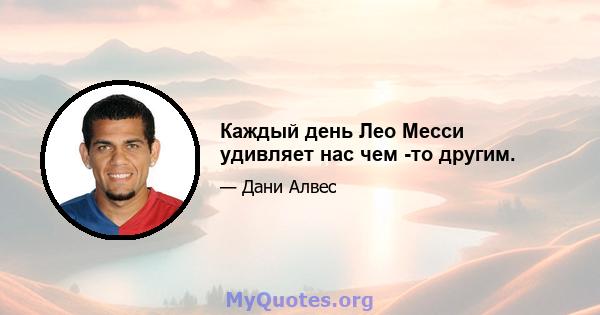 Каждый день Лео Месси удивляет нас чем -то другим.

— Дани Алвес

MyQuotes.org